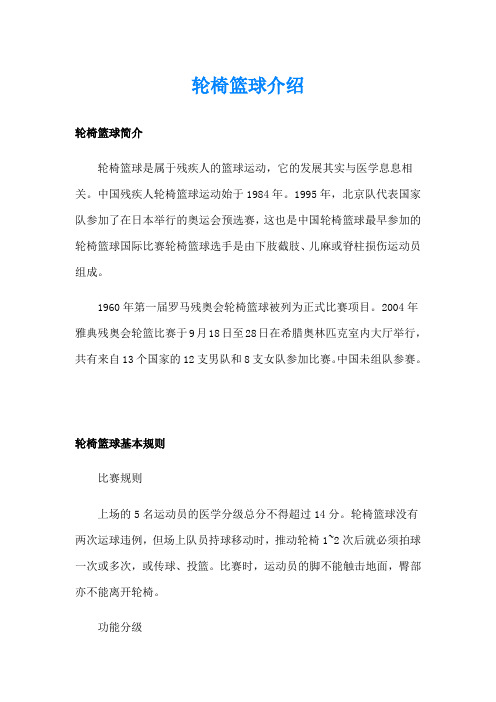 轮椅篮球介绍

轮椅篮球简介

轮椅篮球是属于残疾人的篮球运动，它的发展其实与医学息息相关。中国残疾人轮椅篮球运动始于1984年。1995年，北京队代表国家队参加了在日本举行的奥运会预选赛，这也是中国轮椅篮球最早参加的轮椅篮球国际比赛轮椅篮球选手是由下肢截肢、儿麻或脊柱损伤运动员组成。

1960年第一届罗马残奥会轮椅篮球被列为正式比赛项目。2004年雅典残奥会轮篮比赛于9月18日至28日在希腊奥林匹克室内大厅举行，共有来自13个国家的12支男队和8支女队参加比赛。中国未组队参赛。

轮椅篮球基本规则

比赛规则

上场的5名运动员的医学分级总分不得超过14分。轮椅篮球没有两次运球违例，但场上队员持球移动时，推动轮椅1~2次后就必须拍球一次或多次，或传球、投篮。比赛时，运动员的脚不能触击地面，臀部亦不能离开轮椅。

功能分级